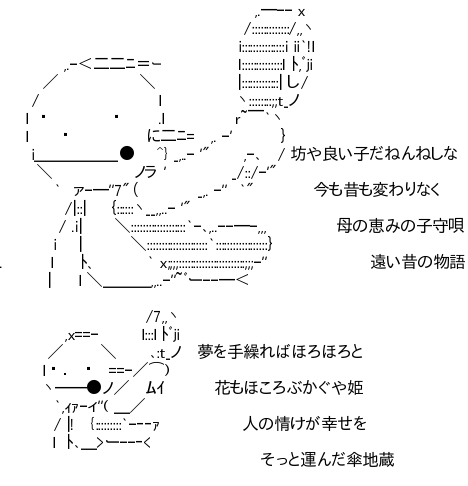 坊や良い子だねんねしな

今も昔も変わりなく

母の恵みの子守唄

遠い昔の物語

夢を手繰ればほろほろと

花もほころぶかぐや姫

人の情けが幸せを

そっと運んだ傘地蔵